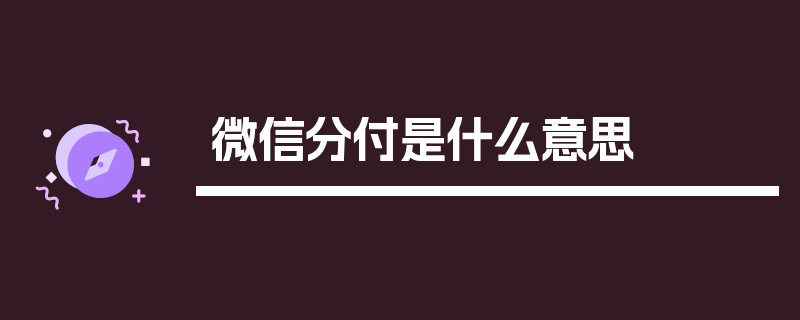 微信分付是什么意思